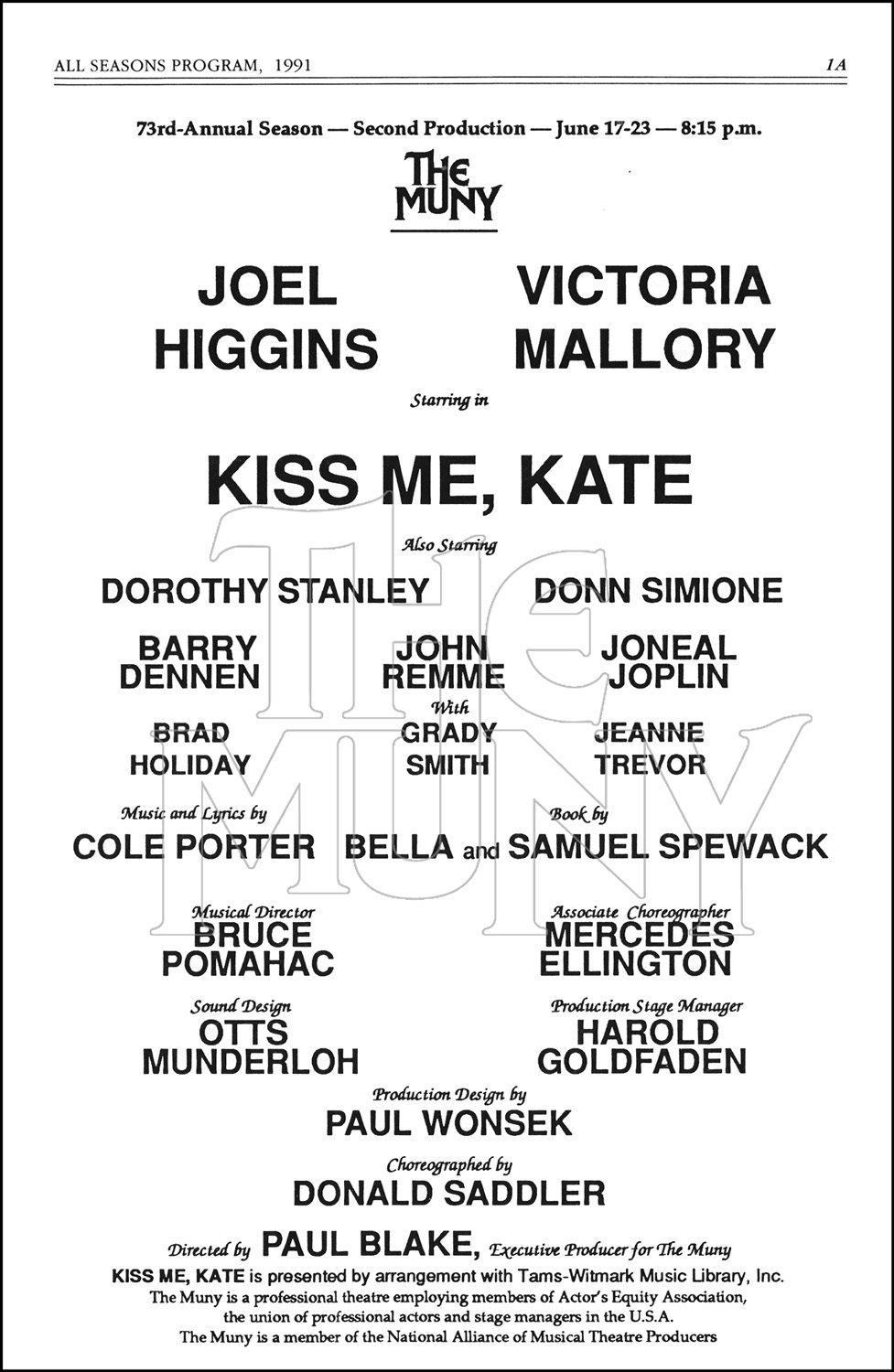 ALL SEASONS PROGRAM, 1991

1A

73rd-Annual Season — Second Production — June 17-23 — 8:15 p.m.

THE MUNY

JOEL HIGGINS

VICTORIA MALLORY

Starring in

KISS ME, KATE

Also Starring

DOROTHY STANLEY

DONN SIMIONE

BARRY DENNEN

JOHN REMME

JONEAL JOPLIN

With

BRAD HOLIDAY

GRADY SMITH

JEANNE TREVOR

Music and Lyrics by
COLE PORTER

Book by
BELLA and SAMUEL SPEWACK

Musical Director
BRUCE POMAHAC

Associate Choreographer
MERCEDES ELLINGTON

Sound Design
OTTS MUNDERLOH

Production Stage Manager
HAROLD GOLDFADEN

Production Design by
PAUL WONSEK

Choreographed by
DONALD SADDLER

Directed by PAUL BLAKE, Executive Producer for The Muny

KISS ME, KATE is presented by arrangement with Tams-Witmark Music Library, Inc.
The Muny is a professional theatre employing members of Actor's Equity Association, the union of professional actors and stage managers in the U.S.A.
The Muny is a member of the National Alliance of Musical Theatre Producers

The MUNY